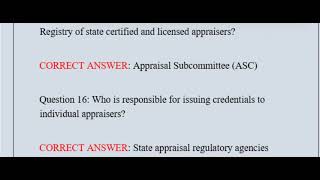 Registry of state certified and licensed appraisers?

CORRECT ANSWER: Appraisal Subcommittee (ASC)

Question 16: Who is responsible for issuing credentials to individual appraisers?

CORRECT ANSWER: State appraisal regulatory agencies